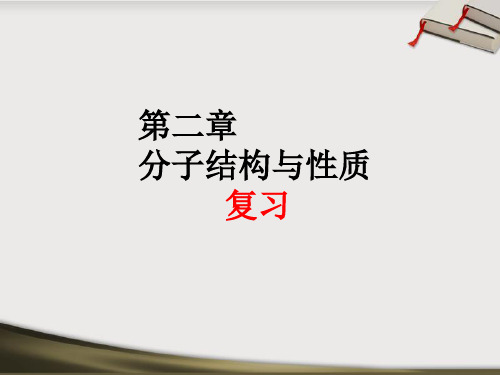 第二章
分子结构与性质
复习